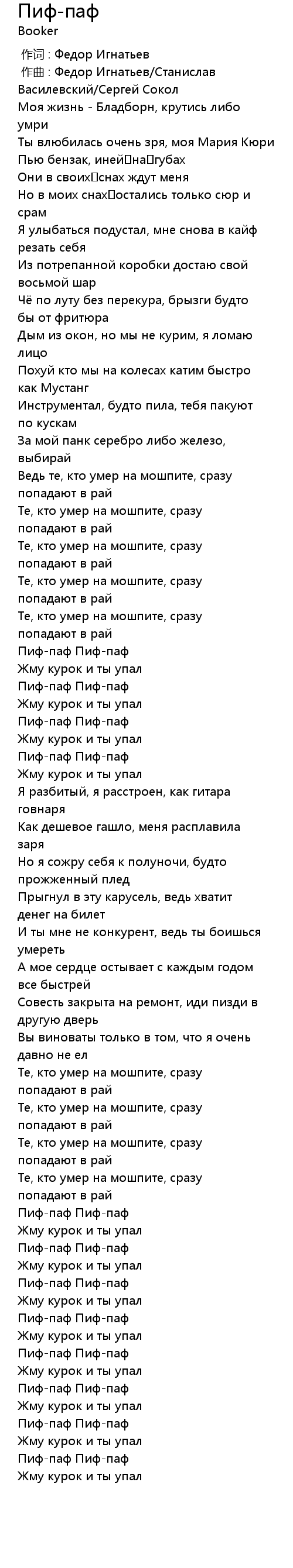 Пиф-паф
Booker

作词 : Федор Игнатьев
作曲 : Федор Игнатьев/Станислав Василевский/Сергей Сокол
Моя жизнь - Бладборн, крутись либо умри
Ты влюбилась очень зря, моя Мария Кюри
Пью бензак, иней на губах
Они в своих снах ждут меня
Но в моих снах остались только сюр и срам
Я улыбаться подустал, мне снова в кайф резать себя
Из потрепанной коробки достаю свой восьмой шар
Чё по луту без перекура, брызги будто бы от фритюра
Дым из окон, но мы не курим, я ломаю лицо
Похуй кто мы на колесах катим быстро как Мустанг
Инструментал, будто пила, тебя пакуют по кускам
За мой панк серебро либо железо, выбирай
Ведь те, кто умер на мошпите, сразу попадают в рай
Те, кто умер на мошпите, сразу попадают в рай
Те, кто умер на мошпите, сразу попадают в рай
Те, кто умер на мошпите, сразу попадают в рай
Те, кто умер на мошпите, сразу попадают в рай
Пиф-паф Пиф-паф
Жму курок и ты упал
Пиф-паф Пиф-паф
Жму курок и ты упал
Пиф-паф Пиф-паф
Жму курок и ты упал
Пиф-паф Пиф-паф
Жму курок и ты упал
Я разбитый, я расстроен, как гитара говнаря
Как дешевое гашло, меня расплавила заря
Но я сожру себя к полуночи, будто прожженный плед
Прыгнул в эту карусель, ведь хватит денег на билет
И ты мне не конкурент, ведь ты боишься умереть
А мое сердце остывает с каждым годом все быстрей
Совесть закрыта на ремонт, иди пизди в другую дверь
Вы виноваты только в том, что я очень давно не ел
Те, кто умер на мошпите, сразу попадают в рай
Те, кто умер на мошпите, сразу попадают в рай
Те, кто умер на мошпите, сразу попадают в рай
Те, кто умер на мошпите, сразу попадают в рай
Пиф-паф Пиф-паф
Жму курок и ты упал
Пиф-паф Пиф-паф
Жму курок и ты упал
Пиф-паф Пиф-паф
Жму курок и ты упал
Пиф-паф Пиф-паф
Жму курок и ты упал
Пиф-паф Пиф-паф
Жму курок и ты упал
Пиф-паф Пиф-паф
Жму курок и ты упал
Пиф-паф Пиф-паф
Жму курок и ты упал
Пиф-паф Пиф-паф
Жму курок и ты упал